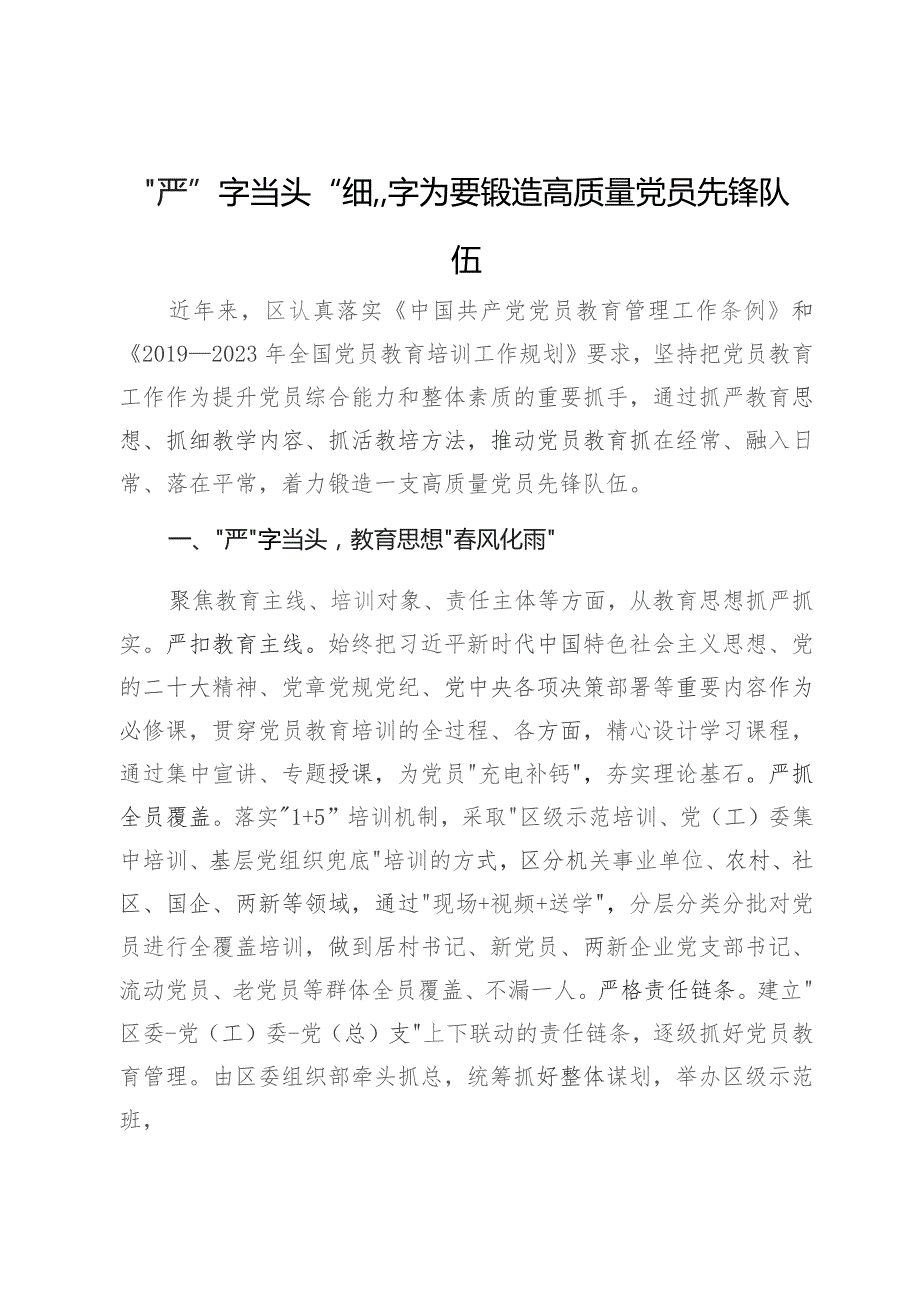 "严”字当头“细,,字为要锻造高质量党员先锋队伍

近年来，区认真落实《中国共产党党员教育管理工作条例》和《2019—2023年全国党员教育培训工作规划》要求，坚持把党员教育工作作为提升党员综合能力和整体素质的重要抓手，通过抓严教育思想、抓细教学内容、抓活教培方法，推动党员教育抓在经常、融入日常、落在平常，着力锻造一支高质量党员先锋队伍。

一、"严"字当头，教育思想"春风化雨"

聚焦教育主线、培训对象、责任主体等方面，从教育思想抓严抓实。严扣教育主线。始终把习近平新时代中国特色社会主义思想、党的二十大精神、党章党规党纪、党中央各项决策部署等重要内容作为必修课，贯穿党员教育培训的全过程、各方面，精心设计学习课程，通过集中宣讲、专题授课，为党员"充电补钙"，夯实理论基石。严抓全员覆盖。落实"1+5”培训机制，采取"区级示范培训、党（工）委集中培训、基层党组织兜底"培训的方式，区分机关事业单位、农村、社区、国企、两新等领域，通过"现场+视频+送学"，分层分类分批对党员进行全覆盖培训，做到居村书记、新党员、两新企业党支部书记、流动党员、老党员等群体全员覆盖、不漏一人。严格责任链条。建立"区委-党（工）委-党（总）支"上下联动的责任链条，逐级抓好党员教育管理。由区委组织部牵头抓总，统筹抓好整体谋划，举办区级示范班，